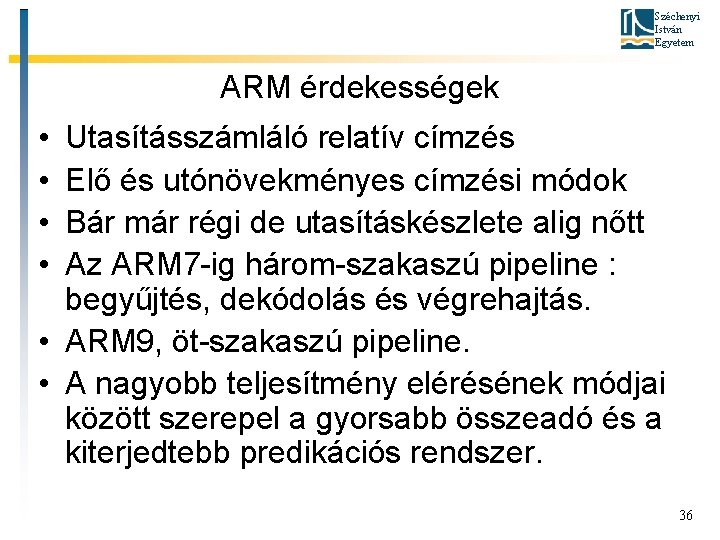 Széchenyi
István
Egyetem

ARM érdekességek

• Utasításszámláló relatív címzés
• Elő és utónövekményes címzési módok
• Bár már régi de utasításkészlete alig nőtt
• Az ARM7-ig három-szakaszú pipeline : begyűjtés, dekódolás és végrehajtás.
• ARM9, öt-szakaszú pipeline.
• A nagyobb teljesítmény elérésének módjai között szerepel a gyorsabb összeadó és a kiterjedtebb predikációs rendszer.

36